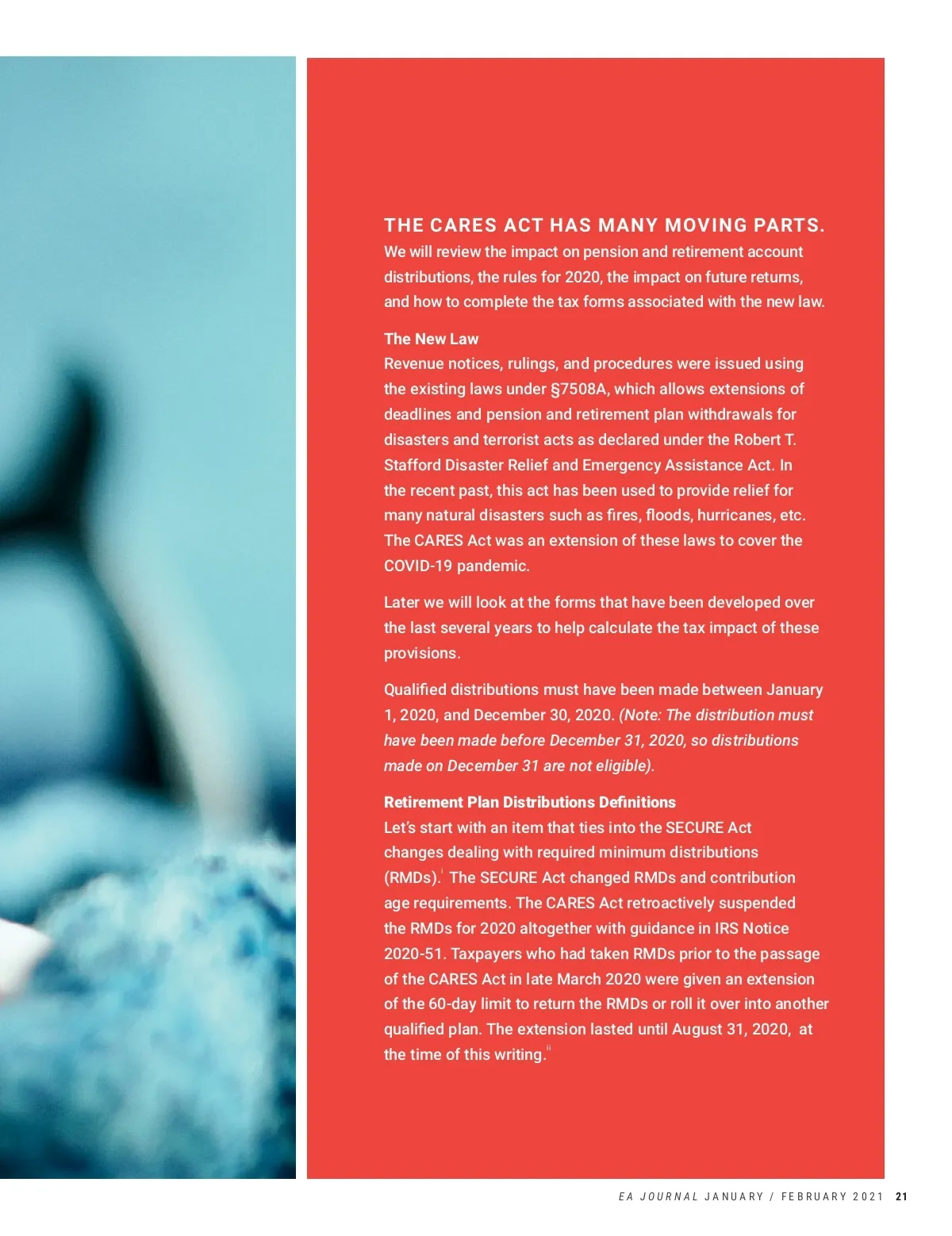 THE CARES ACT HAS MANY MOVING PARTS.
We will review the impact on pension and retirement account distributions, the rules for 2020, the impact on future returns, and how to complete the tax forms associated with the new law.

The New Law
Revenue notices, rulings, and procedures were issued using the existing laws under §7508A, which allows extensions of deadlines and pension and retirement plan withdrawals for disasters and terrorist acts as declared under the Robert T. Stafford Disaster Relief and Emergency Assistance Act. In the recent past, this act has been used to provide relief for many natural disasters such as fires, floods, hurricanes, etc. The CARES Act was an extension of these laws to cover the COVID-19 pandemic.

Later we will look at the forms that have been developed over the last several years to help calculate the tax impact of these provisions.

Qualified distributions must have been made between January 1, 2020, and December 30, 2020. (Note: The distribution must have been made before December 31, 2020, so distributions made on December 31 are not eligible).

Retirement Plan Distributions Definitions
Let's start with an item that ties into the SECURE Act changes dealing with required minimum distributions (RMDs).$^{i}$ The SECURE Act changed RMDs and contribution age requirements. The CARES Act retroactively suspended the RMDs for 2020 altogether with guidance in IRS Notice 2020-51. Taxpayers who had taken RMDs prior to the passage of the CARES Act in late March 2020 were given an extension of the 60-day limit to return the RMDs or roll it over into another qualified plan. The extension lasted until August 31, 2020, at the time of this writing.$^{ii}$

EA JOURNAL JANUARY / FEBRUARY 2021 21